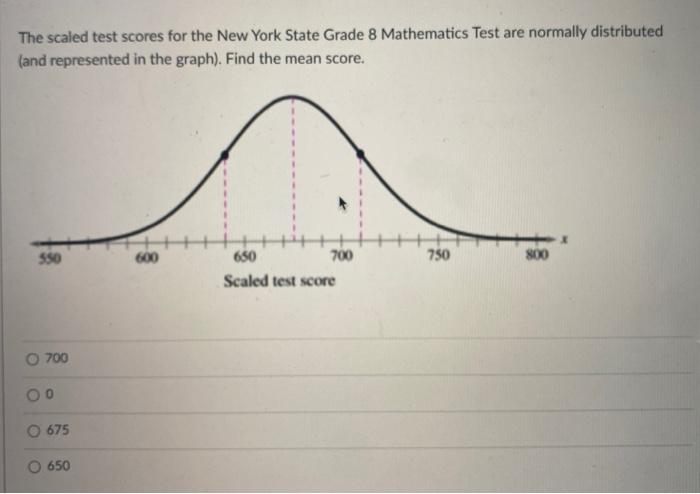 The scaled test scores for the New York State Grade 8 Mathematics Test are normally distributed (and represented in the graph). Find the mean score.

550
600
650
700
750
800
x
Scaled test score

○ 700

○ 0

○ 675

○ 650